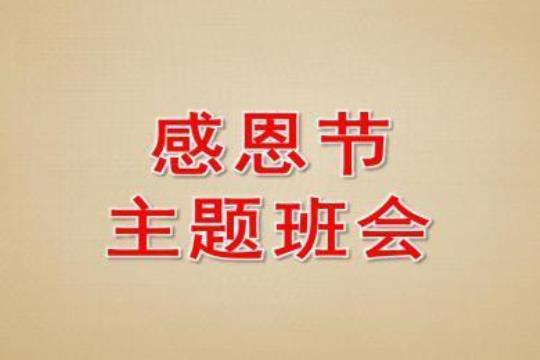 感恩节
主题班会